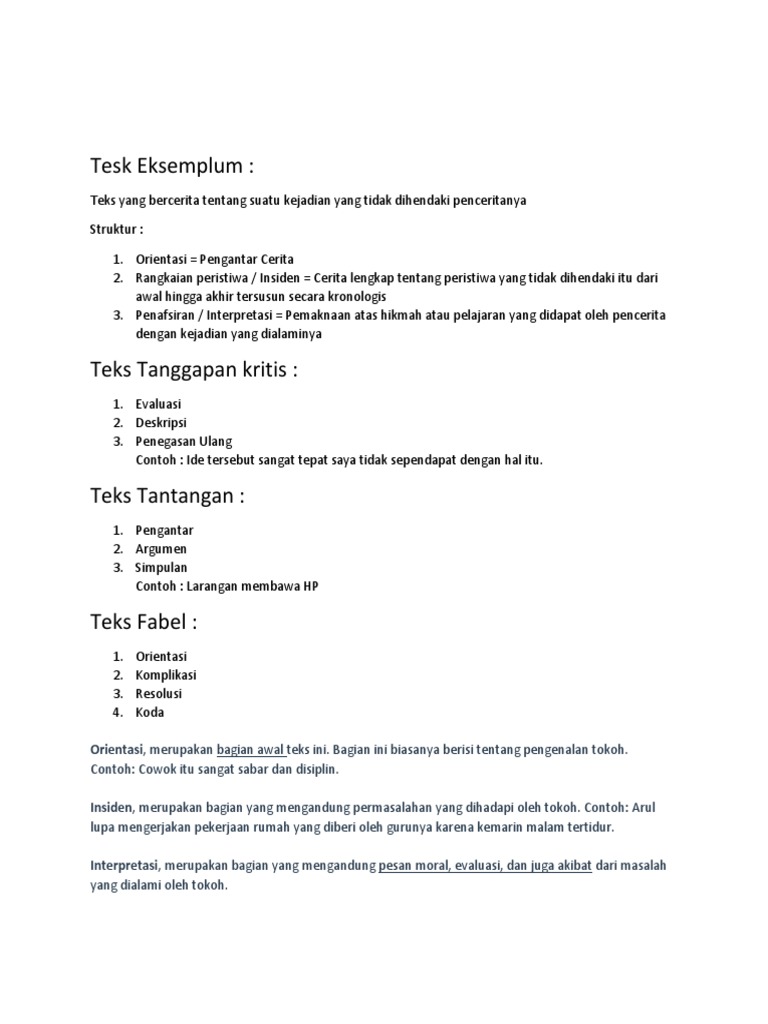 Tesk Eksemplum :

Teks yang bercerita tentang suatu kejadian yang tidak dihendaki penceritanya

Struktur :

1. Orientasi = Pengantar Cerita
2. Rangkaian peristiwa / Insiden = Cerita lengkap tentang peristiwa yang tidak dihendaki itu dari awal hingga akhir tersusun secara kronologis
3. Penafsiran / Interpretasi = Pemaknaan atas hikmah atau pelajaran yang didapat oleh pencerita dengan kejadian yang dialaminya

Teks Tanggapan kritis :

1. Evaluasi
2. Deskripsi
3. Penegasan Ulang
Contoh : Ide tersebut sangat tepat saya tidak sependapat dengan hal itu.

Teks Tantangan :

1. Pengantar
2. Argumen
3. Simpulan
Contoh : Larangan membawa HP

Teks Fabel :

1. Orientasi
2. Komplikasi
3. Resolusi
4. Koda

Orientasi, merupakan bagian awal teks ini. Bagian ini biasanya berisi tentang pengenalan tokoh. Contoh: Cowok itu sangat sabar dan disiplin.

Insiden, merupakan bagian yang mengandung permasalahan yang dihadapi oleh tokoh. Contoh: Arul lupa mengerjakan pekerjaan rumah yang diberi oleh gurunya karena kemarin malam tertidur.

Interpretasi, merupakan bagian yang mengandung pesan moral, evaluasi, dan juga akibat dari masalah yang dialami oleh tokoh.